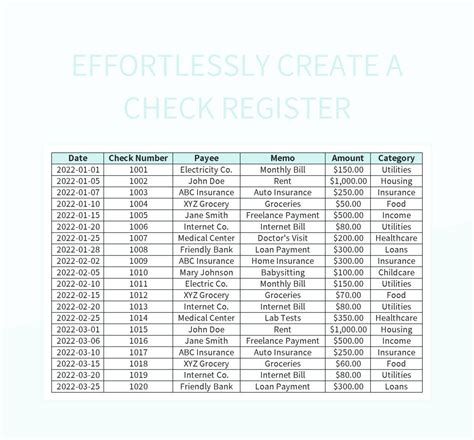 EFFORTLESSLY CREATE A CHECK REGISTER

| Date | Check Number | Payee | Memo | Amount | Category |
|---|---|---|---|---|---|
| 2022-01-01 | 1001 | Electricity Co. | Monthly Bill | \$150.00 | Utilities |
| 2022-01-05 | 1002 | John Doe | Rent | \$1,000.00 | Housing |
| 2022-01-07 | 1003 | ABC Insurance | Auto Insurance | \$250.00 | Insurance |
| 2022-01-10 | 1004 | XYZ Grocery | Groceries | \$50.00 | Food |
| 2022-01-15 | 1005 | Jane Smith | Freelance Payment | \$500.00 | Income |
| 2022-01-20 | 1006 | Internet Co. | Internet Bill | \$80.00 | Utilities |
| 2022-01-25 | 1007 | Medical Center | Doctor's Visit | \$200.00 | Healthcare |
| 2022-01-28 | 1008 | Friendly Bank | Loan Payment | \$300.00 | Loans |
| 2022-02-02 | 1009 | ABC Insurance | Home Insurance | \$300.00 | Insurance |
| 2022-02-05 | 1010 | Mary Johnson | Babysitting | \$100.00 | Childcare |
| 2022-02-10 | 1011 | Electric Co. | Monthly Bill | \$150.00 | Utilities |
| 2022-02-15 | 1012 | XYZ Grocery | Groceries | \$70.00 | Food |
| 2022-02-20 | 1013 | Internet Co. | Internet Bill | \$80.00 | Utilities |
| 2022-02-25 | 1014 | Medical Center | Lab Tests | \$350.00 | Healthcare |
| 2022-03-01 | 1015 | John Doe | Rent | \$1,000.00 | Housing |
| 2022-03-06 | 1016 | Jane Smith | Freelance Payment | \$500.00 | Income |
| 2022-03-10 | 1017 | ABC Insurance | Auto Insurance | \$250.00 | Insurance |
| 2022-03-15 | 1018 | XYZ Grocery | Groceries | \$60.00 | Food |
| 2022-03-20 | 1019 | Internet Co. | Internet Bill | \$80.00 | Utilities |
| 2022-03-25 | 1020 | Friendly Bank | Loan Payment | \$300.00 | Loans |